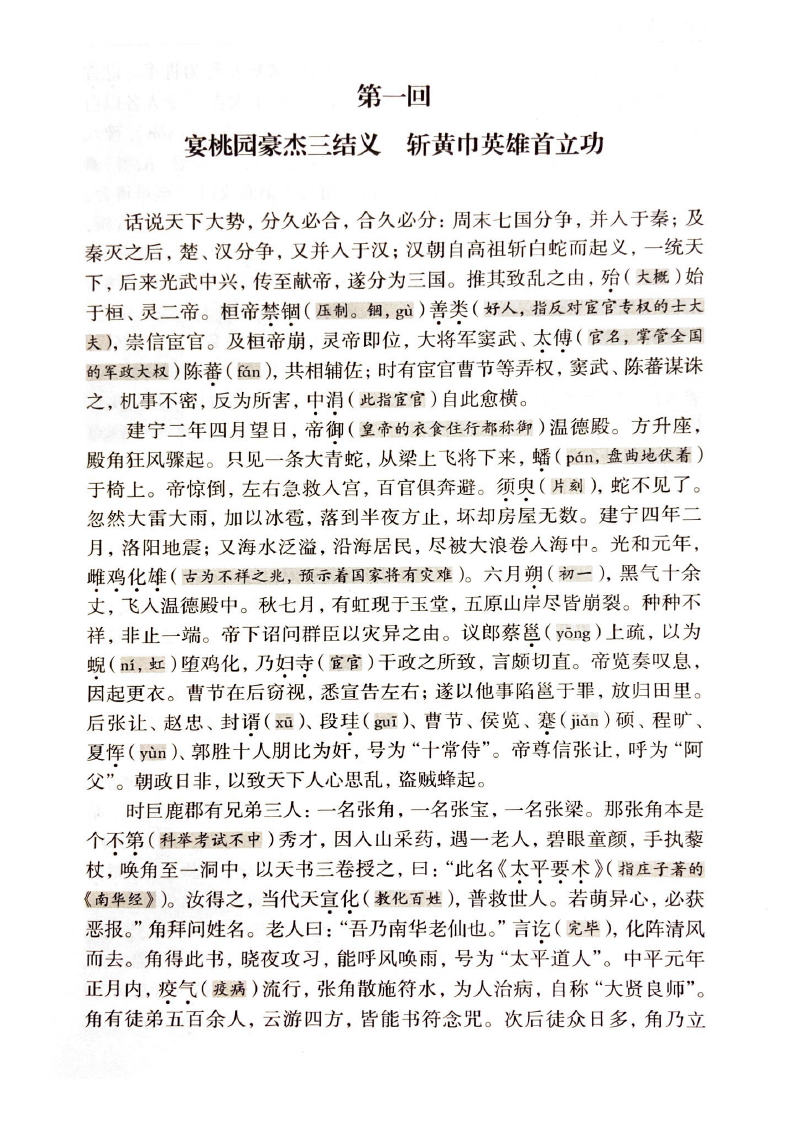 第一回

宴桃园豪杰三结义　斩黄巾英雄首立功

话说天下大势，分久必合，合久必分：周末七国分争，并入于秦；及秦灭之后，楚、汉分争，又并入于汉；汉朝自高祖斩白蛇而起义，一统天下，后来光武中兴，传至献帝，遂分为三国。推其致乱之由，殆（大概）始于桓、灵二帝。桓帝禁锢（压制。锢，gù）善类（好人，指反对宦官专权的士大夫），崇信宦官。及桓帝崩，灵帝即位，大将军窦武、太傅（官名，掌管全国的军政大权）陈蕃（fán），共相辅佐；时有宦官曹节等弄权，窦武、陈蕃谋诛之，机事不密，反为所害，中涓（此指宦官）自此愈横。

建宁二年四月望日，帝御（皇帝的衣食住行都称御）温德殿。方升座，殿角狂风骤起。只见一条大青蛇，从梁上飞将下来，蟠（pán，盘曲地伏着）于椅上。帝惊倒，左右急救入宫，百官俱奔避。须臾（片刻），蛇不见了。忽然大雷大雨，加以冰雹，落到半夜方止，坏却房屋无数。建宁四年二月，洛阳地震；又海水泛溢，沿海居民，尽被大浪卷入海中。光和元年，雌鸡化雄（古为不祥之兆，预示着国家将有灾难）。六月朔（初一），黑气十余丈，飞入温德殿中。秋七月，有虹现于玉堂，五原山岸尽皆崩裂。种种不祥，非止一端。帝下诏问群臣以灾异之由。议郎蔡邕（yōng）上疏，以为蜺（ní，虹）堕鸡化，乃妇寺（宦官）干政之所致，言颇切直。帝览奏叹息，因起更衣。曹节在后窃视，悉宣告左右；遂以他事陷邕于罪，放归田里。后张让、赵忠、封谞（xū）、段珪（guī）、曹节、侯览、蹇（jiǎn）硕、程旷、夏恽（yùn）、郭胜十人朋比为奸，号为“十常侍”。帝尊信张让，呼为“阿父”。朝政日非，以致天下人心思乱，盗贼蜂起。

时巨鹿郡有兄弟三人：一名张角，一名张宝，一名张梁。那张角本是个不第（科举考试不中）秀才，因入山采药，遇一老人，碧眼童颜，手执藜杖，唤角至一洞中，以天书三卷授之，曰：“此名《太平要术》（指庄子著的《南华经》）。汝得之，当代天宣化（教化百姓），普救世人。若萌异心，必获恶报。”角拜问姓名。老人曰：“吾乃南华老仙也。”言讫（完毕），化阵清风而去。角得此书，晓夜攻习，能呼风唤雨，号为“太平道人”。中平元年正月内，疫气（疫病）流行，张角散施符水，为人治病，自称“大贤良师”。角有徒弟五百余人，云游四方，皆能书符念咒。次后徒众日多，角乃立